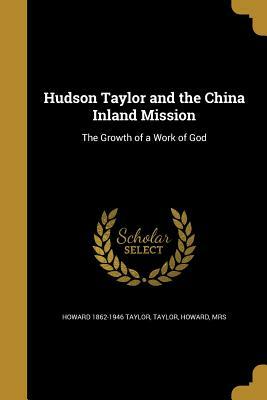 Hudson Taylor and the China Inland Mission

The Growth of a Work of God

Scholar SELECT

HOWARD 1862-1946 TAYLOR, TAYLOR, HOWARD, MRS